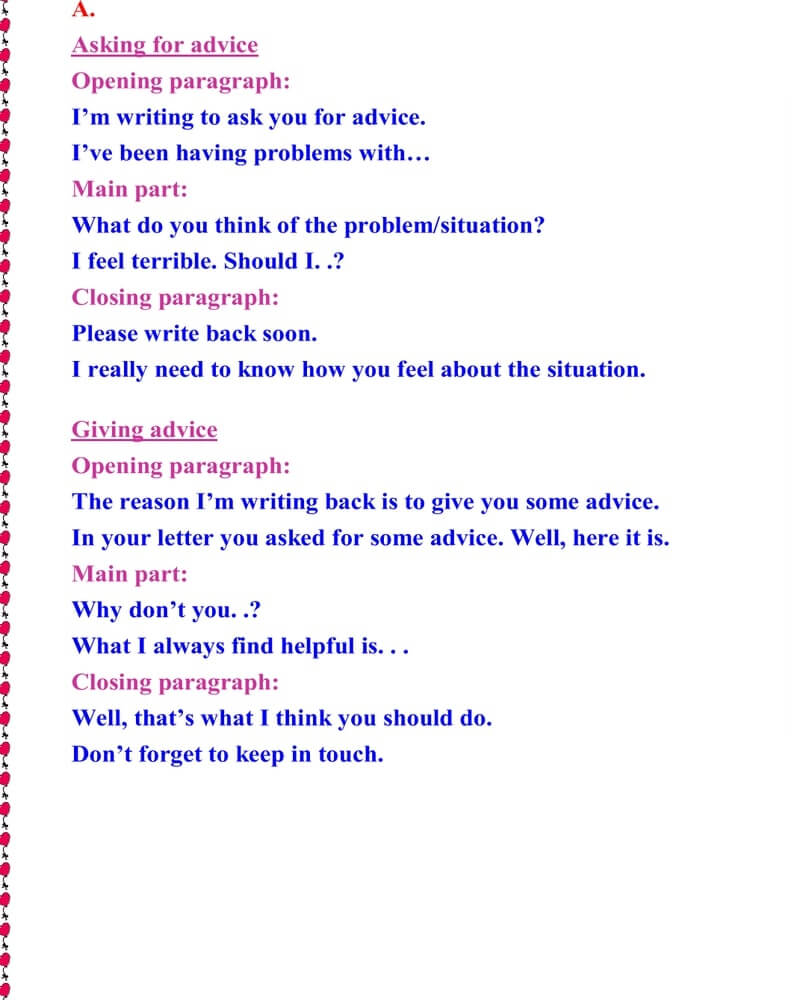 A.

Asking for advice

Opening paragraph:

I'm writing to ask you for advice.

I've been having problems with…

Main part:

What do you think of the problem/situation?

I feel terrible. Should I. .?

Closing paragraph:

Please write back soon.

I really need to know how you feel about the situation.

Giving advice

Opening paragraph:

The reason I'm writing back is to give you some advice.

In your letter you asked for some advice. Well, here it is.

Main part:

Why don't you. .?

What I always find helpful is. . .

Closing paragraph:

Well, that's what I think you should do.

Don't forget to keep in touch.